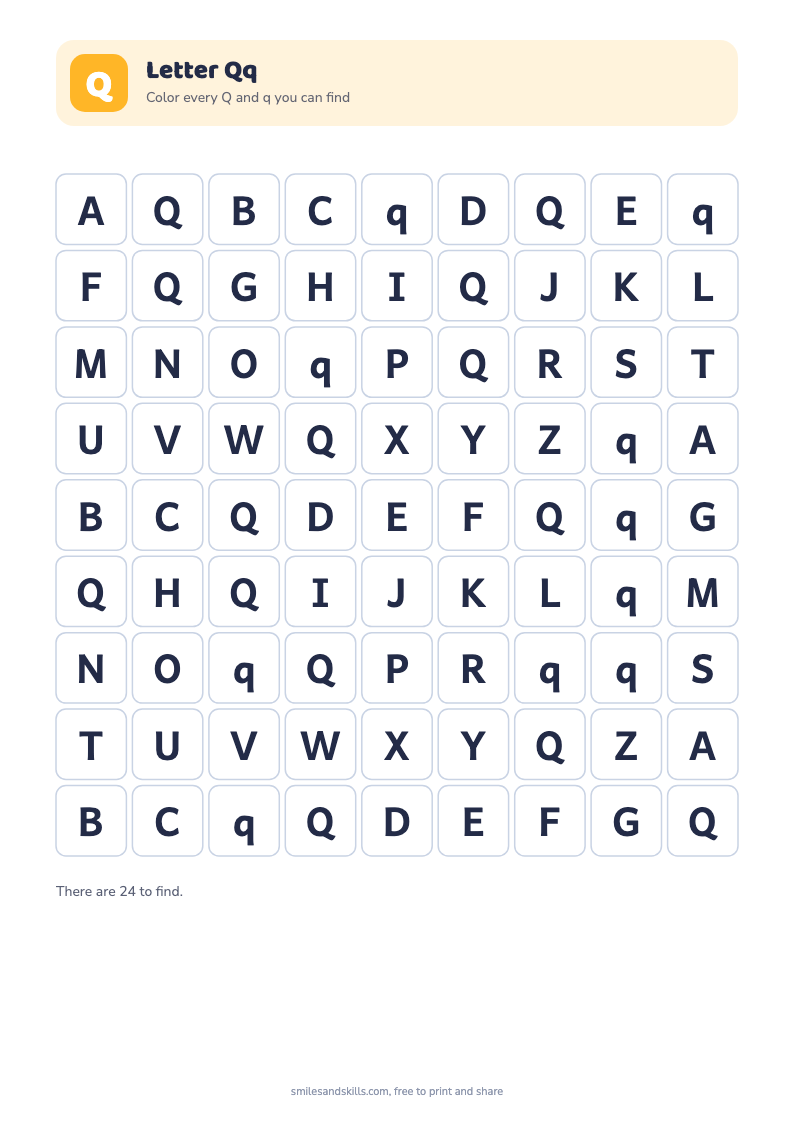 Q

Letter Qq

Color every Q and q you can find

| A | Q | B | C | q | D | Q | E | q |
|---|---|---|---|---|---|---|---|---|
| F | Q | G | H | I | Q | J | K | L |
| M | N | O | q | P | Q | R | S | T |
| U | V | W | Q | X | Y | Z | q | A |
| B | C | Q | D | E | F | Q | q | G |
| Q | H | Q | I | J | K | L | q | M |
| N | O | q | Q | P | R | q | q | S |
| T | U | V | W | X | Y | Q | Z | A |
| B | C | q | Q | D | E | F | G | Q |

There are 24 to find.

smilesandskills.com, free to print and share